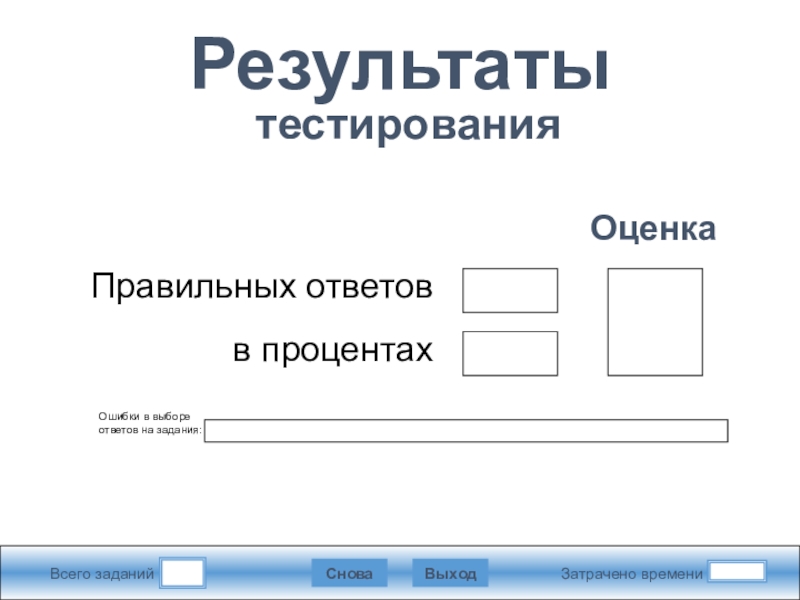 Результаты
тестирования

Оценка

Правильных ответов

в процентах

Ошибки в выборе ответов на задания:

Всего заданий

Снова

Выход

Затрачено времени